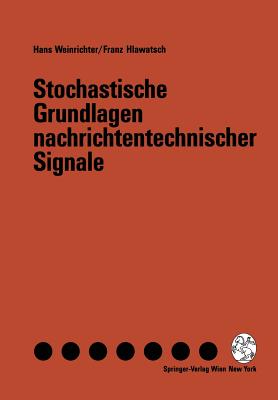 Hans Weinrichter/Franz Hlawatsch

Stochastische Grundlagen nachrichtentechnischer Signale

Springer-Verlag Wien New York